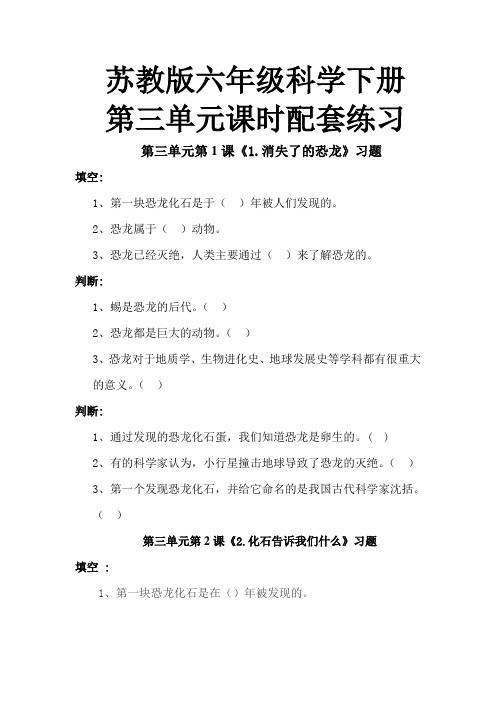 苏教版六年级科学下册
第三单元课时配套练习

第三单元第 1 课《1.消失了的恐龙》习题

填空:

1、第一块恐龙化石是于（ ）年被人们发现的。

2、恐龙属于（ ）动物。

3、恐龙已经灭绝，人类主要通过（ ）来了解恐龙的。

判断:

1、蜴是恐龙的后代。（ ）

2、恐龙都是巨大的动物。（ ）

3、恐龙对于地质学、生物进化史、地球发展史等学科都有很重大的意义。（ ）

判断:

1、通过发现的恐龙化石蛋，我们知道恐龙是卵生的。（ ）

2、有的科学家认为，小行星撞击地球导致了恐龙的灭绝。（ ）

3、第一个发现恐龙化石，并给它命名的是我国古代科学家沈括。（ ）

第三单元第 2 课《2.化石告诉我们什么》习题

填空 :

1、第一块恐龙化石是在（）年被发现的。